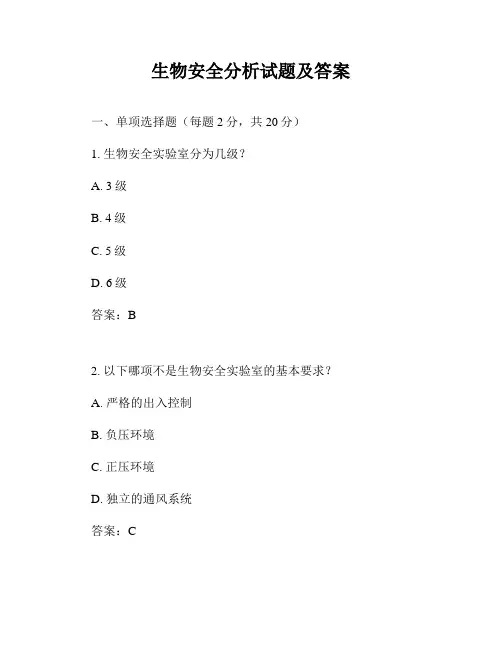 生物安全分析试题及答案

一、单项选择题（每题 2 分，共 20 分）

1. 生物安全实验室分为几级？

A. 3 级

B. 4 级

C. 5 级

D. 6 级

答案：B

2. 以下哪项不是生物安全实验室的基本要求？

A. 严格的出入控制

B. 负压环境

C. 正压环境

D. 独立的通风系统

答案：C